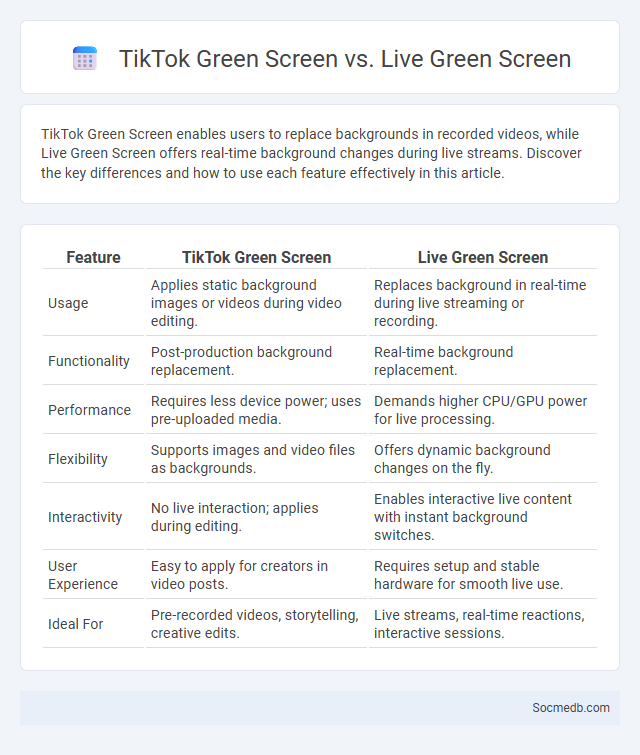 TikTok Green Screen vs. Live Green Screen

TikTok Green Screen enables users to replace backgrounds in recorded videos, while Live Green Screen offers real-time background changes during live streams. Discover the key differences and how to use each feature effectively in this article.

| Feature | TikTok Green Screen | Live Green Screen |
|---|---|---|
| Usage | Applies static background images or videos during video editing. | Replaces background in real-time during live streaming or recording. |
| Functionality | Post-production background replacement. | Real-time background replacement. |
| Performance | Requires less device power; uses pre-uploaded media. | Demands higher CPU/GPU power for live processing. |
| Flexibility | Supports images and video files as backgrounds. | Offers dynamic background changes on the fly. |
| Interactivity | No live interaction; applies during editing. | Enables interactive live content with instant background switches. |
| User Experience | Easy to apply for creators in video posts. | Requires setup and stable hardware for smooth live use. |
| Ideal For | Pre-recorded videos, storytelling, creative edits. | Live streams, real-time reactions, interactive sessions. |

Socmedb.com